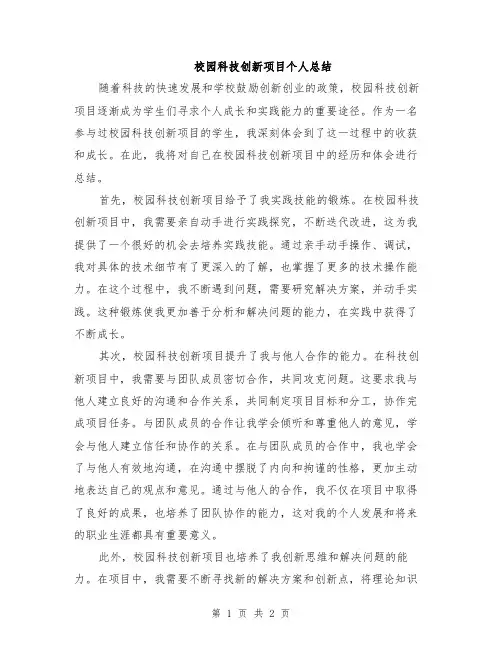 校园科技创新项目个人总结

随着科技的快速发展和学校鼓励创新创业的政策，校园科技创新项目逐渐成为学生们寻求个人成长和实践能力的重要途径。作为一名参与过校园科技创新项目的学生，我深刻体会到了这一过程中的收获和成长。在此，我将对自己在校园科技创新项目中的经历和体会进行总结。

首先，校园科技创新项目给予了我实践技能的锻炼。在校园科技创新项目中，我需要亲自动手进行实践探究，不断迭代改进，这为我提供了一个很好的机会去培养实践技能。通过亲手动手操作、调试，我对具体的技术细节有了更深入的了解，也掌握了更多的技术操作能力。在这个过程中，我不断遇到问题，需要研究解决方案，并动手实践。这种锻炼使我更加善于分析和解决问题的能力，在实践中获得了不断成长。

其次，校园科技创新项目提升了我与他人合作的能力。在科技创新项目中，我需要与团队成员密切合作，共同攻克问题。这要求我与他人建立良好的沟通和合作关系，共同制定项目目标和分工，协作完成项目任务。与团队成员的合作让我学会倾听和尊重他人的意见，学会与他人建立信任和协作的关系。在与团队成员的合作中，我也学会了与他人有效地沟通，在沟通中摆脱了内向和拘谨的性格，更加主动地表达自己的观点和意见。通过与他人的合作，我不仅在项目中取得了良好的成果，也培养了团队协作的能力，这对我的个人发展和将来的职业生涯都具有重要意义。

此外，校园科技创新项目也培养了我创新思维和解决问题的能力。在项目中，我需要不断寻找新的解决方案和创新点，将理论知识

第 1 页 共 2 页